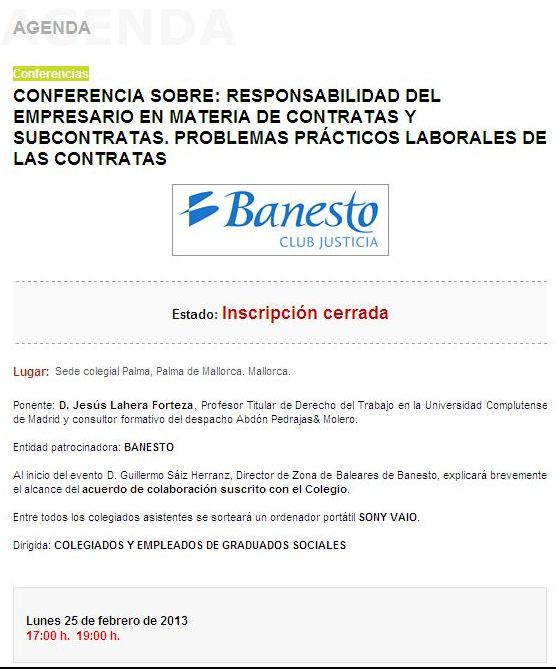 AGENDA

Conferencias

CONFERENCIA SOBRE: RESPONSABILIDAD DEL EMPRESARIO EN MATERIA DE CONTRATAS Y SUBCONTRATAS. PROBLEMAS PRÁCTICOS LABORALES DE LAS CONTRATAS

Banesto
CLUB JUSTICIA

Estado: Inscripción cerrada

Lugar: Sede colegial Palma, Palma de Mallorca. Mallorca.

Ponente: D. Jesús Lahera Forteza, Profesor Titular de Derecho del Trabajo en la Universidad Complutense de Madrid y consultor formativo del despacho Abdón Pedrajas& Molero.

Entidad patrocinadora: BANESTO

Al inicio del evento D. Guillermo Sáiz Herranz, Director de Zona de Baleares de Banesto, explicará brevemente el alcance del acuerdo de colaboración suscrito con el Colegio.

Entre todos los colegiados asistentes se sorteará un ordenador portátil SONY VAIO.

Dirigida: COLEGIADOS Y EMPLEADOS DE GRADUADOS SOCIALES

Lunes 25 de febrero de 2013
17:00 h. 19:00 h.